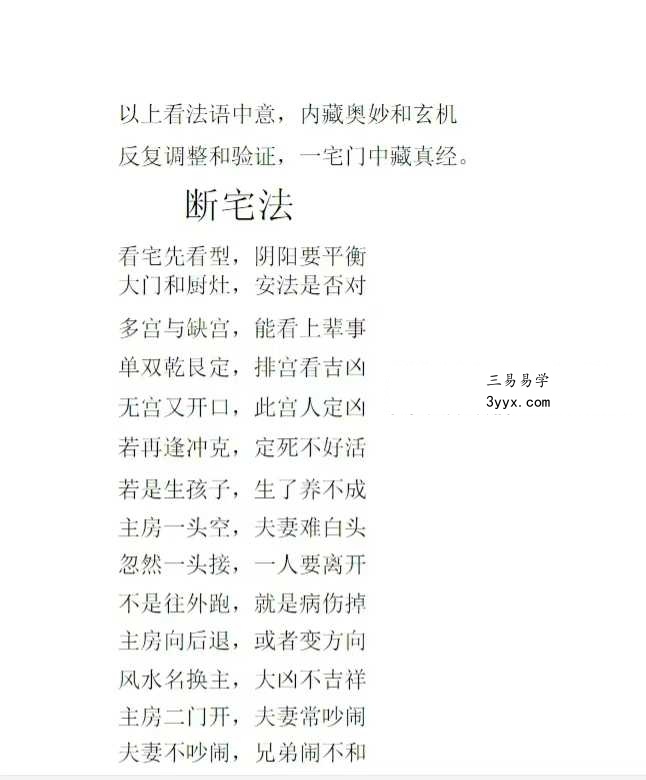 以上看法语中意，内藏奥妙和玄机
反复调整和验证，一宅门中藏真经。

断宅法

看宅先看型，阴阳要平衡
大门和厨灶，安法是否对
多宫与缺宫，能看上辈事
单双乾艮定，排宫看吉凶
无宫又开口，此宫人定凶
若再逢冲克，定死不好活
若是生孩子，生了养不成
主房一头空，夫妻难白头
忽然一头接，一人要离开
不是往外跑，就是病伤掉
主房向后退，或者变方向
风水名换主，大凶不吉祥
主房二门开，夫妻常吵闹
夫妻不吵闹，兄弟闹不和

三易易学
3yyx.com